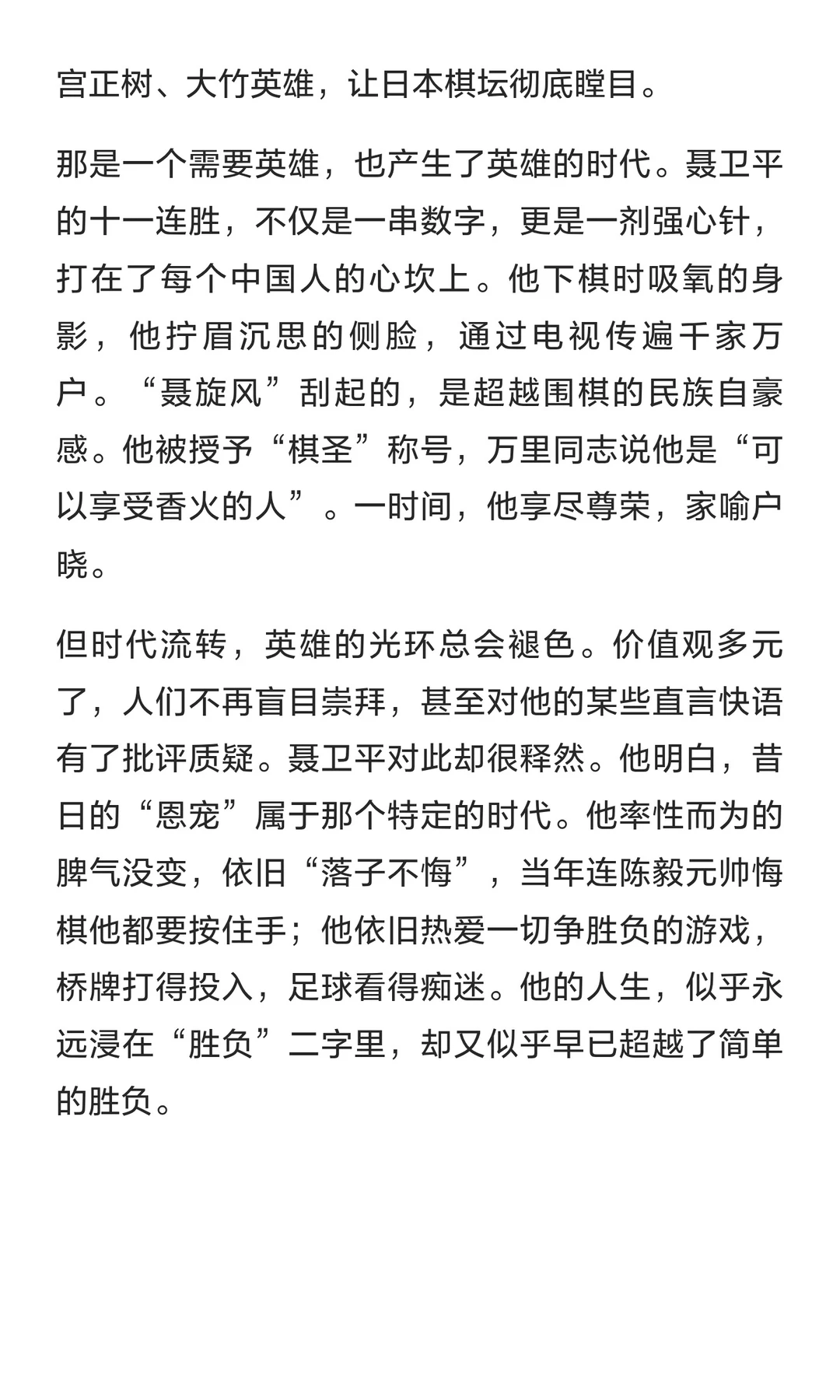 宫正树、大竹英雄，让日本棋坛彻底瞠目。

那是一个需要英雄，也产生了英雄的时代。聂卫平的十一连胜，不仅是一串数字，更是一剂强心针，打在了每个中国人的心坎上。他下棋时吸氧的身影，他拧眉沉思的侧脸，通过电视传遍千家万户。“聂旋风”刮起的，是超越围棋的民族自豪感。他被授予“棋圣”称号，万里同志说他是“可以享受香火的人”。一时间，他享尽尊荣，家喻户晓。

但时代流转，英雄的光环总会褪色。价值观多元了，人们不再盲目崇拜，甚至对他的某些直言快语有了批评质疑。聂卫平对此却很释然。他明白，昔日的“恩宠”属于那个特定的时代。他率性而为的脾气没变，依旧“落子不悔”，当年连陈毅元帅悔棋他都要按住手；他依旧热爱一切争胜负的游戏，桥牌打得投入，足球看得痴迷。他的人生，似乎永远浸在“胜负”二字里，却又似乎早已超越了简单的胜负。